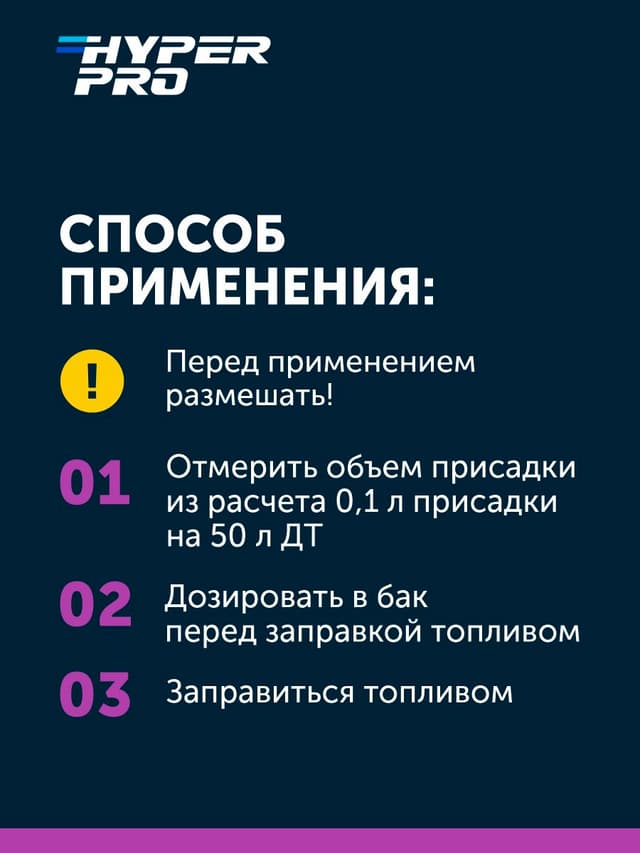 HYPER PRO

СПОСОБ ПРИМЕНЕНИЯ:

!

Перед применением размешать!

01

Отмерить объем присадки из расчета 0,1 л присадки на 50 л ДТ

02

Дозировать в бак перед заправкой топливом

03

Заправиться топливом